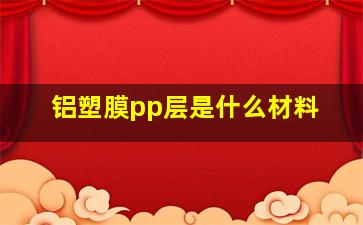 铝塑膜pp层是什么材料